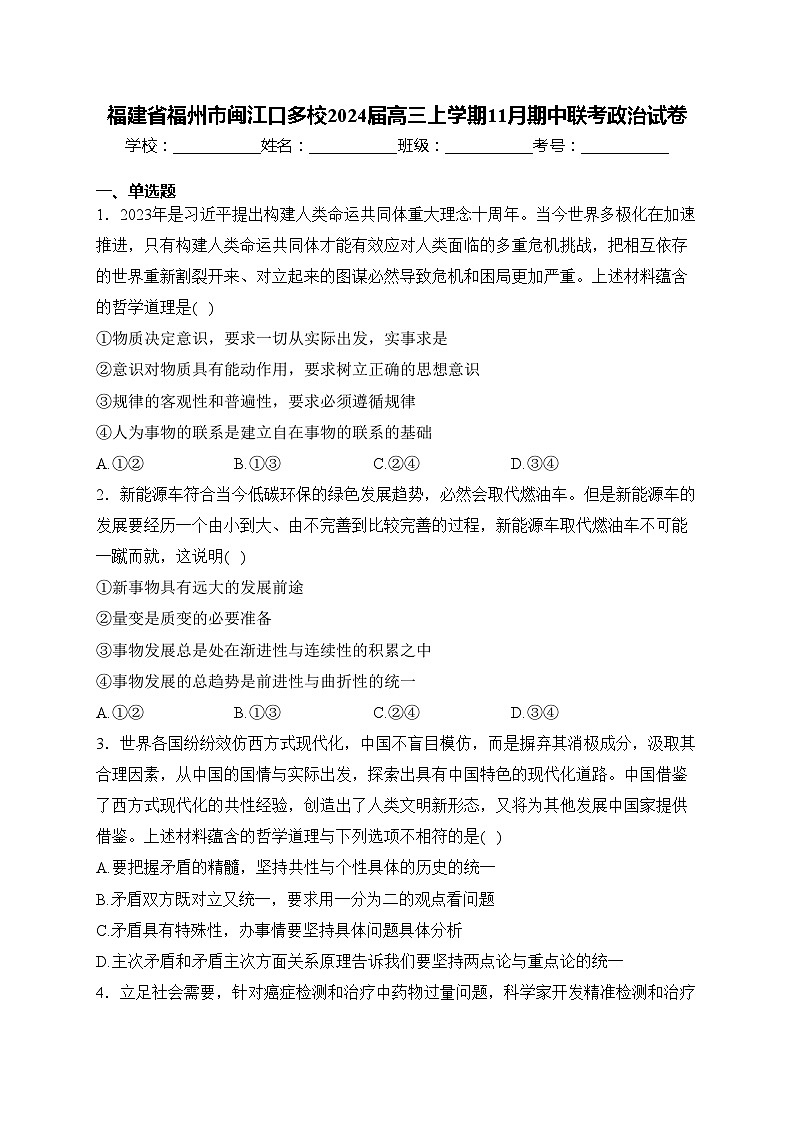 福建省福州市闽江口多校2024届高三上学期11月期中联考政治试卷

学校：___________姓名：___________班级：___________考号：___________

一、单选题

1．2023年是习近平提出构建人类命运共同体重大理念十周年。当今世界多极化在加速推进，只有构建人类命运共同体才能有效应对人类面临的多重危机挑战，把相互依存的世界重新割裂开来、对立起来的图谋必然导致危机和困局更加严重。上述材料蕴含的哲学道理是( )

①物质决定意识，要求一切从实际出发，实事求是

②意识对物质具有能动作用，要求树立正确的思想意识

③规律的客观性和普遍性，要求必须遵循规律

④人为事物的联系是建立自在事物的联系的基础

A.①②　　B.①③　　C.②④　　D.③④

2．新能源车符合当今低碳环保的绿色发展趋势，必然会取代燃油车。但是新能源车的发展要经历一个由小到大、由不完善到比较完善的过程，新能源车取代燃油车不可能一蹴而就，这说明( )

①新事物具有远大的发展前途

②量变是质变的必要准备

③事物发展总是处在渐进性与连续性的积累之中

④事物发展的总趋势是前进性与曲折性的统一

A.①②　　B.①③　　C.②④　　D.③④

3．世界各国纷纷效仿西方式现代化，中国不盲目模仿，而是摒弃其消极成分，汲取其合理因素，从中国的国情与实际出发，探索出具有中国特色的现代化道路。中国借鉴了西方式现代化的共性经验，创造出了人类文明新形态，又将为其他发展中国家提供借鉴。上述材料蕴含的哲学道理与下列选项不相符的是( )

A.要把握矛盾的精髓，坚持共性与个性具体的历史的统一

B.矛盾双方既对立又统一，要求用一分为二的观点看问题

C.矛盾具有特殊性，办事情要坚持具体问题具体分析

D.主次矛盾和矛盾主次方面关系原理告诉我们要坚持两点论与重点论的统一

4．立足社会需要，针对癌症检测和治疗中药物过量问题，科学家开发精准检测和治疗